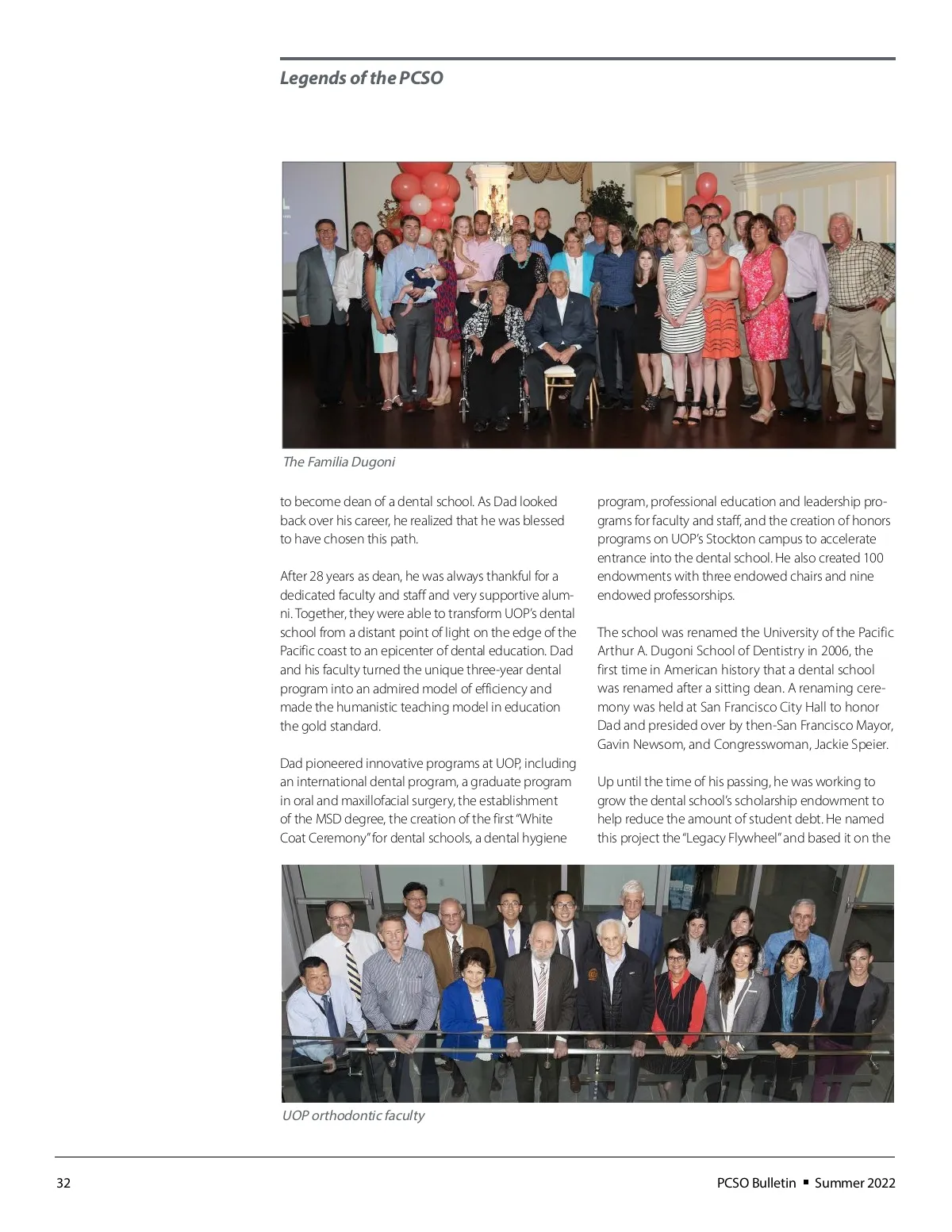 Legends of the PCSO

The Familia Dugoni

to become dean of a dental school. As Dad looked back over his career, he realized that he was blessed to have chosen this path.

After 28 years as dean, he was always thankful for a dedicated faculty and staff and very supportive alumni. Together, they were able to transform UOP's dental school from a distant point of light on the edge of the Pacific coast to an epicenter of dental education. Dad and his faculty turned the unique three-year dental program into an admired model of efficiency and made the humanistic teaching model in education the gold standard.

Dad pioneered innovative programs at UOP, including an international dental program, a graduate program in oral and maxillofacial surgery, the establishment of the MSD degree, the creation of the first "White Coat Ceremony" for dental schools, a dental hygiene program, professional education and leadership programs for faculty and staff, and the creation of honors programs on UOP's Stockton campus to accelerate entrance into the dental school. He also created 100 endowments with three endowed chairs and nine endowed professorships.

The school was renamed the University of the Pacific Arthur A. Dugoni School of Dentistry in 2006, the first time in American history that a dental school was renamed after a sitting dean. A renaming ceremony was held at San Francisco City Hall to honor Dad and presided over by then-San Francisco Mayor, Gavin Newsom, and Congresswoman, Jackie Speier.

Up until the time of his passing, he was working to grow the dental school's scholarship endowment to help reduce the amount of student debt. He named this project the "Legacy Flywheel" and based it on the

UOP orthodontic faculty

32

PCSO Bulletin ▪ Summer 2022